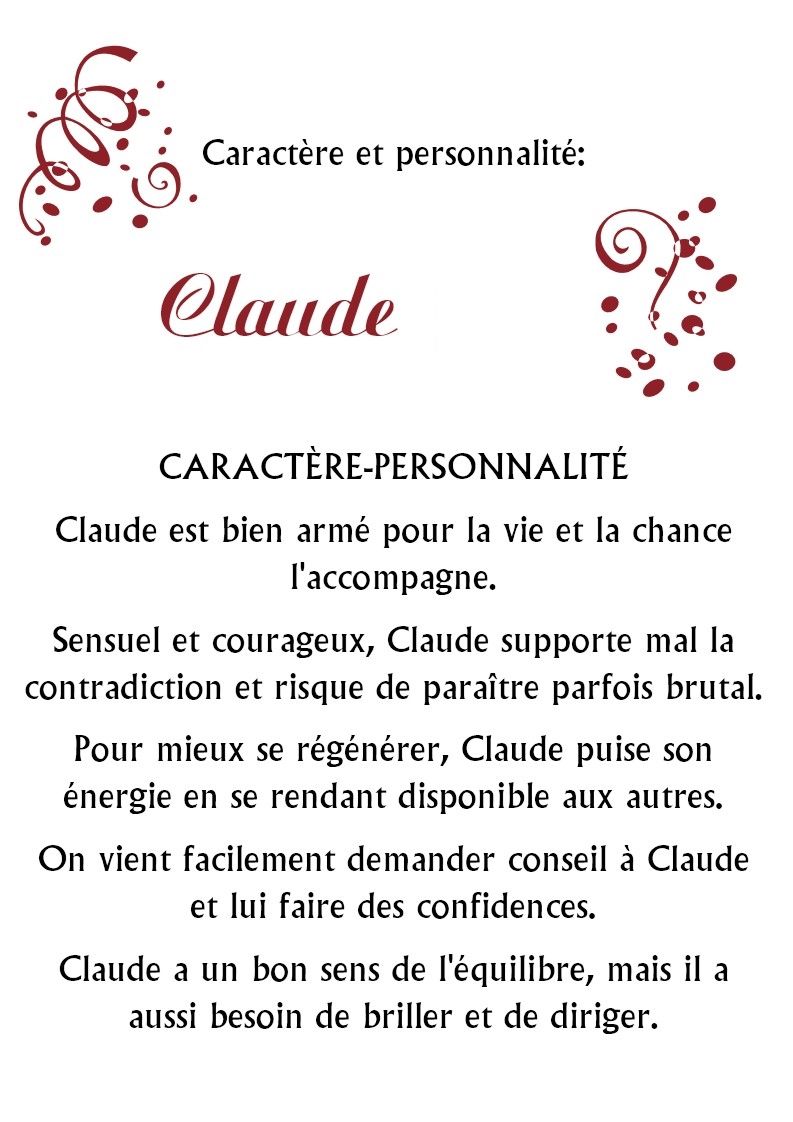 Caractère et personnalité:

Claude

CARACTÈRE-PERSONNALITÉ

Claude est bien armé pour la vie et la chance l'accompagne.

Sensuel et courageux, Claude supporte mal la contradiction et risque de paraître parfois brutal.

Pour mieux se régénérer, Claude puise son énergie en se rendant disponible aux autres.

On vient facilement demander conseil à Claude et lui faire des confidences.

Claude a un bon sens de l'équilibre, mais il a aussi besoin de briller et de diriger.